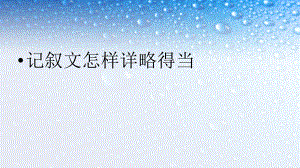 • 记叙文怎样详略得当